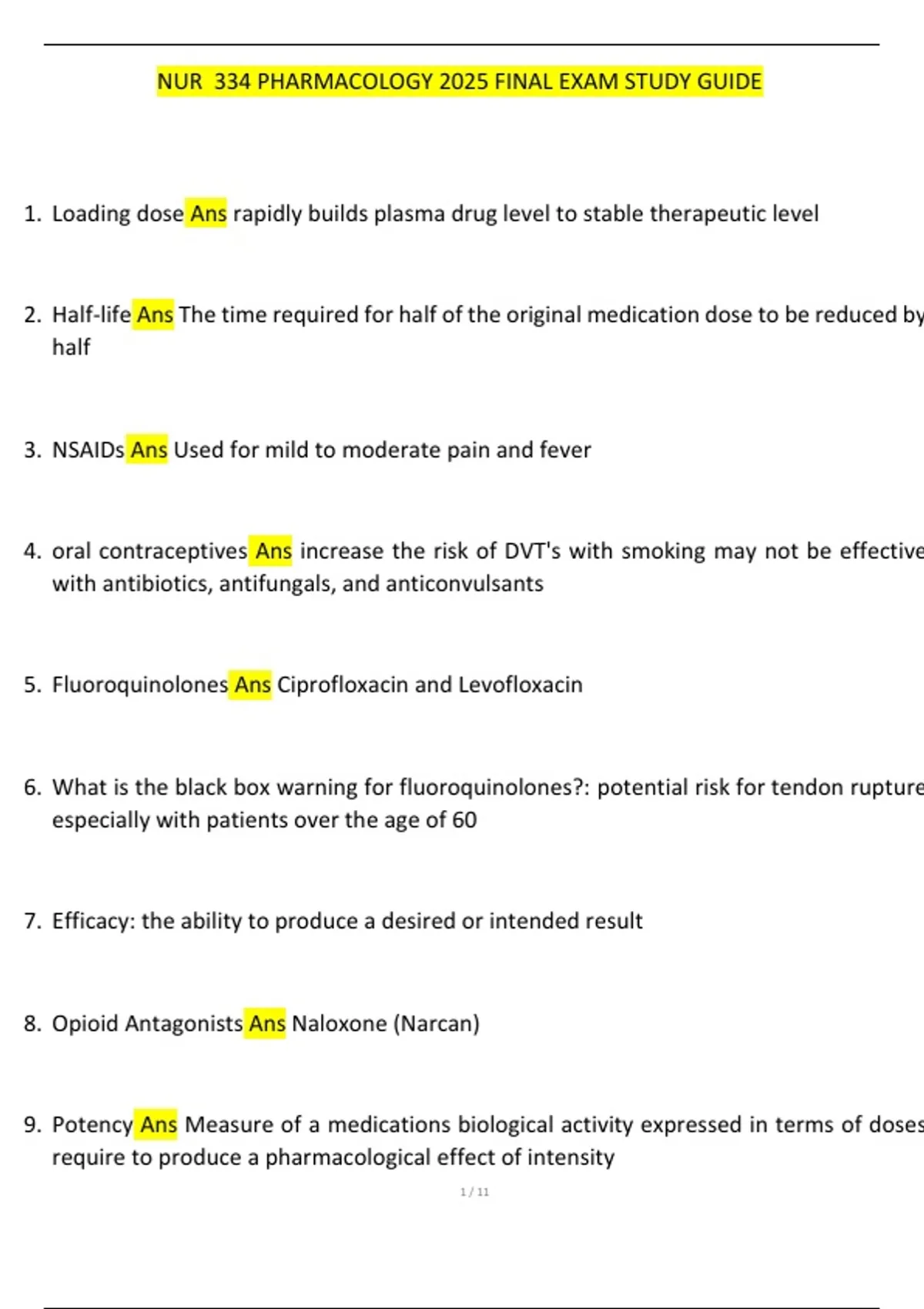 NUR 334 PHARMACOLOGY 2025 FINAL EXAM STUDY GUIDE

1. Loading dose Ans rapidly builds plasma drug level to stable therapeutic level

2. Half-life Ans The time required for half of the original medication dose to be reduced by half

3. NSAIDs Ans Used for mild to moderate pain and fever

4. oral contraceptives Ans increase the risk of DVT's with smoking may not be effective with antibiotics, antifungals, and anticonvulsants

5. Fluoroquinolones Ans Ciprofloxacin and Levofloxacin

6. What is the black box warning for fluoroquinolones?: potential risk for tendon rupture especially with patients over the age of 60

7. Efficacy: the ability to produce a desired or intended result

8. Opioid Antagonists Ans Naloxone (Narcan)

9. Potency Ans Measure of a medications biological activity expressed in terms of doses require to produce a pharmacological effect of intensity

1 / 11